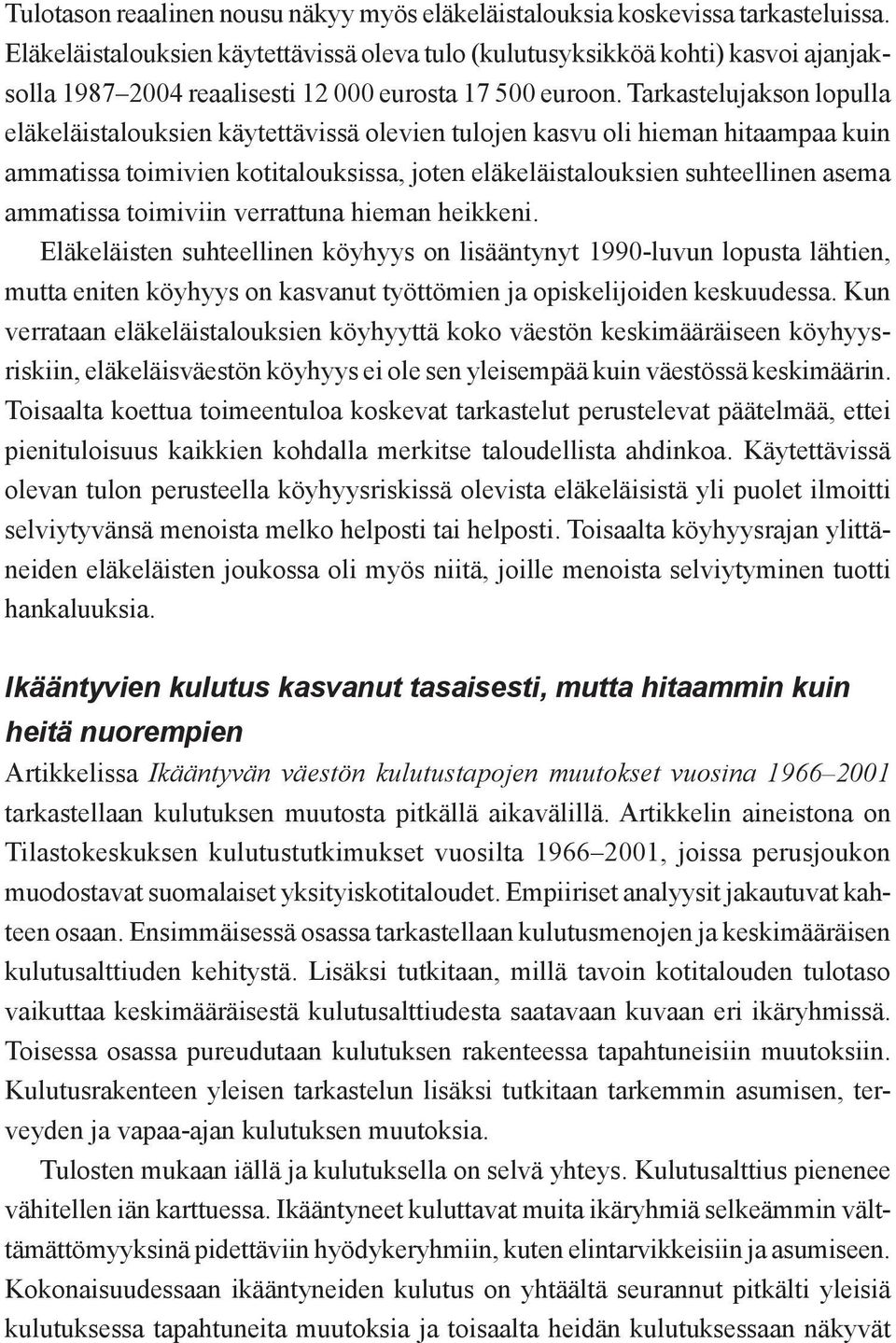 Tulotason reaalinen nousu näkyy myös eläkeläistalouksia koskevissa tarkasteluissa. Eläkeläistalouksien käytettävissä oleva tulo (kulutusyksikköä kohti) kasvoi ajanjaksolla 1987–2004 reaalisesti 12 000 eurosta 17 500 euroon. Tarkastelujakson lopulla eläkeläistalouksien käytettävissä olevien tulojen kasvu oli hieman hitaampaa kuin ammatissa toimivien kotitalouksissa, joten eläkeläistalouksien suhteellinen asema ammatissa toimiviin verrattuna hieman heikkeni.

Eläkeläisten suhteellinen köyhyys on lisääntynyt 1990-luvun lopusta lähtien, mutta eniten köyhyys on kasvanut työttömien ja opiskelijoiden keskuudessa. Kun verrataan eläkeläistalouksien köyhyyttä koko väestön keskimääräiseen köyhyysriskiin, eläkeläisväestön köyhyys ei ole sen yleisempää kuin väestössä keskimäärin. Toisaalta koettua toimeentuloa koskevat tarkastelut perustelevat päätelmää, ettei pienituloisuus kaikkien kohdalla merkitse taloudellista ahdinkoa. Käytettävissä olevan tulon perusteella köyhyysriskissä olevista eläkeläisistä yli puolet ilmoitti selviytyvänsä menoista melko helposti tai helposti. Toisaalta köyhyysrajan ylittäneiden eläkeläisten joukossa oli myös niitä, joille menoista selviytyminen tuotti hankaluuksia.

Ikääntyvien kulutus kasvanut tasaisesti, mutta hitaammin kuin heitä nuorempien

Artikkelissa Ikääntyvän väestön kulutustapojen muutokset vuosina 1966–2001 tarkastellaan kulutuksen muutosta pitkällä aikavälillä. Artikkelin aineistona on Tilastokeskuksen kulutustutkimukset vuosilta 1966–2001, joissa perusjoukon muodostavat suomalaiset yksityiskotitaloudet. Empiiriset analyysit jakautuvat kahteen osaan. Ensimmäisessä osassa tarkastellaan kulutusmenojen ja keskimääräisen kulutusalttiuden kehitystä. Lisäksi tutkitaan, millä tavoin kotitalouden tulotaso vaikuttaa keskimääräisestä kulutusalttiudesta saatavaan kuvaan eri ikäryhmissä. Toisessa osassa pureudutaan kulutuksen rakenteessa tapahtuneisiin muutoksiin. Kulutusrakenteen yleisen tarkastelun lisäksi tutkitaan tarkemmin asumisen, terveyden ja vapaa-ajan kulutuksen muutoksia.

Tulosten mukaan iällä ja kulutuksella on selvä yhteys. Kulutusalttius pienenee vähitellen iän karttuessa. Ikääntyneet kuluttavat muita ikäryhmiä selkeämmin välttämättömyyksinä pidettäviin hyödykeryhmiin, kuten elintarvikkeisiin ja asumiseen. Kokonaisuudessaan ikääntyneiden kulutus on yhtäältä seurannut pitkälti yleisiä kulutuksessa tapahtuneita muutoksia ja toisaalta heidän kulutuksessaan näkyvät